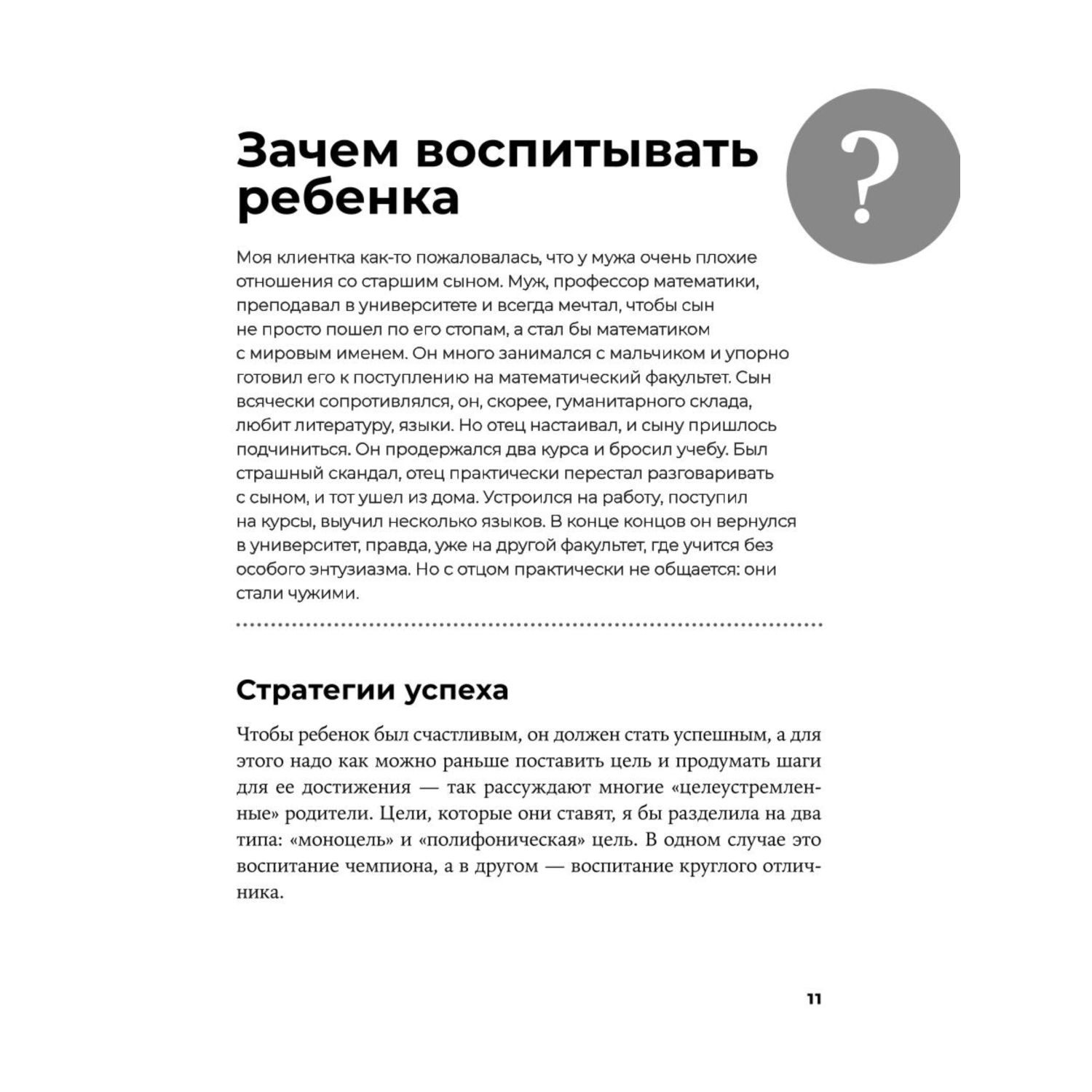 Зачем воспитывать ребенка

?

Моя клиентка как-то пожаловалась, что у мужа очень плохие отношения со старшим сыном. Муж, профессор математики, преподавал в университете и всегда мечтал, чтобы сын не просто пошел по его стопам, а стал бы математиком с мировым именем. Он много занимался с мальчиком и упорно готовил его к поступлению на математический факультет. Сын всячески сопротивлялся, он, скорее, гуманитарного склада, любит литературу, языки. Но отец настаивал, и сыну пришлось подчиниться. Он продержался два курса и бросил учебу. Был страшный скандал, отец практически перестал разговаривать с сыном, и тот ушел из дома. Устроился на работу, поступил на курсы, выучил несколько языков. В конце концов он вернулся в университет, правда, уже на другой факультет, где учится без особого энтузиазма. Но с отцом практически не общается: они стали чужими.

Стратегии успеха

Чтобы ребенок был счастливым, он должен стать успешным, а для этого надо как можно раньше поставить цель и продумать шаги для ее достижения — так рассуждают многие «целеустремленные» родители. Цели, которые они ставят, я бы разделила на два типа: «моноцель» и «полифоническая» цель. В одном случае это воспитание чемпиона, а в другом — воспитание круглого отличника.

11